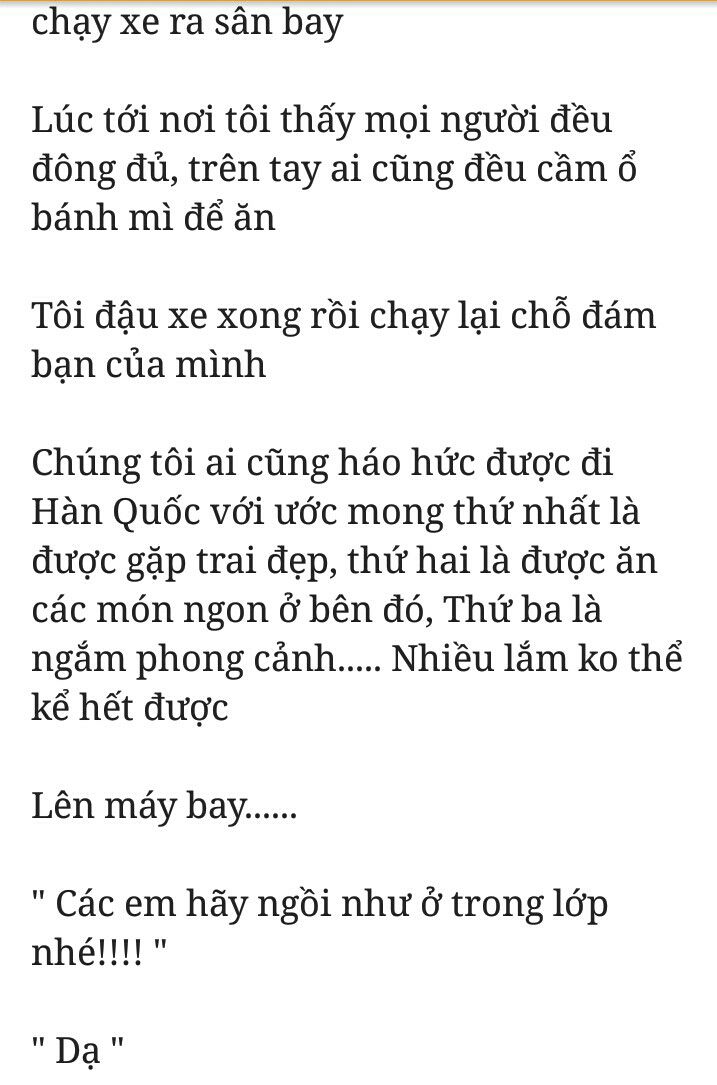 chạy xe ra sân bay

Lúc tới nơi tôi thấy mọi người đều đông đủ, trên tay ai cũng đều cầm ổ bánh mì để ăn

Tôi đậu xe xong rồi chạy lại chỗ đám bạn của mình

Chúng tôi ai cũng háo hức được đi Hàn Quốc với ước mong thứ nhất là được gặp trai đẹp, thứ hai là được ăn các món ngon ở bên đó, Thứ ba là ngắm phong cảnh..... Nhiều lắm ko thể kể hết được

Lên máy bay......

" Các em hãy ngồi như ở trong lớp nhé!!!! "

" Dạ "